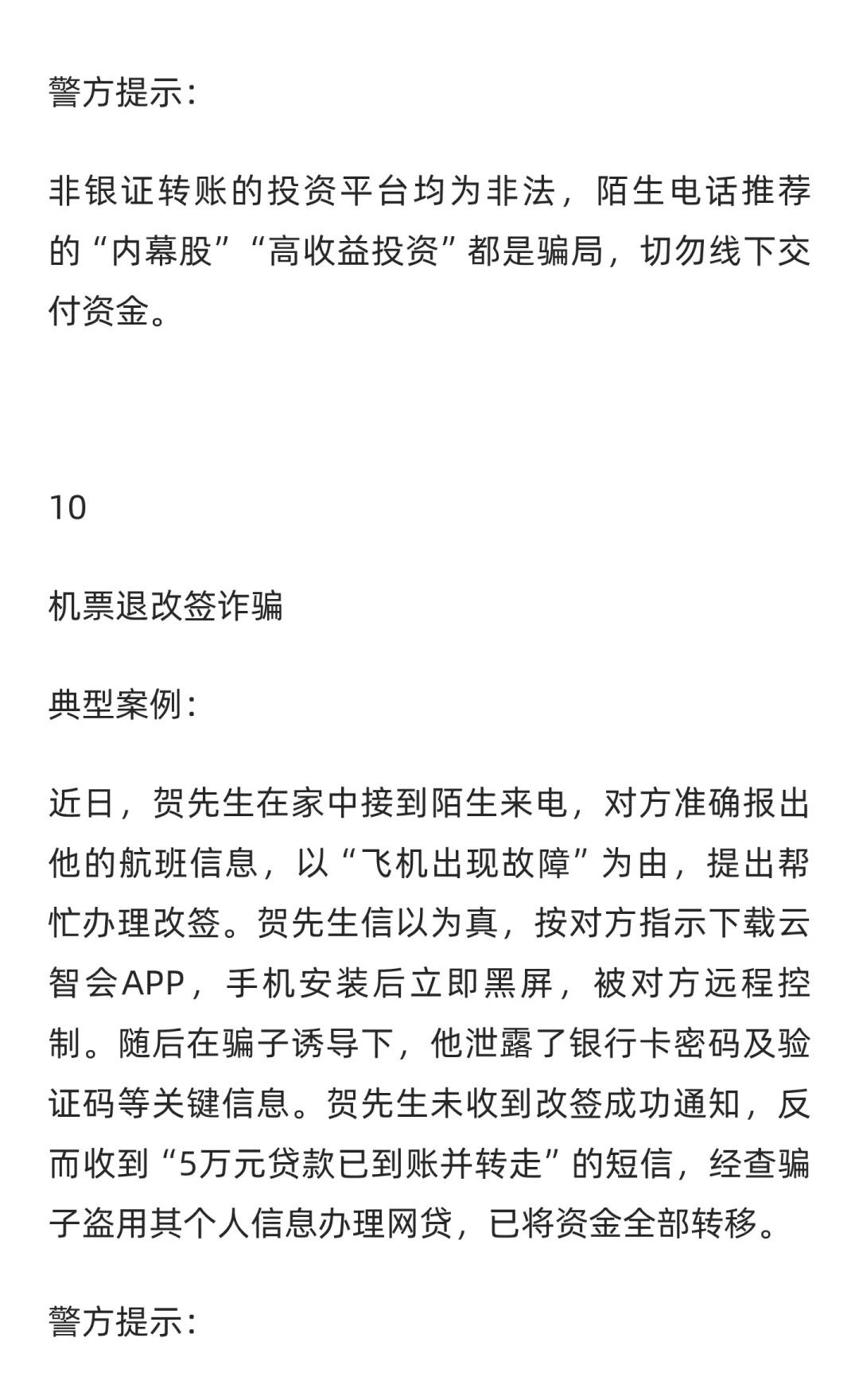 警方提示：

非银证转账的投资平台均为非法，陌生电话推荐的“内幕股”“高收益投资”都是骗局，切勿线下交付资金。

10

机票退改签诈骗

典型案例：

近日，贺先生在家中接到陌生来电，对方准确报出他的航班信息，以“飞机出现故障”为由，提出帮忙办理改签。贺先生信以为真，按对方指示下载云智会APP，手机安装后立即黑屏，被对方远程控制。随后在骗子诱导下，他泄露了银行卡密码及验证码等关键信息。贺先生未收到改签成功通知，反而收到“5万元贷款已到账并转走”的短信，经查骗子盗用其个人信息办理网贷，已将资金全部转移。

警方提示：